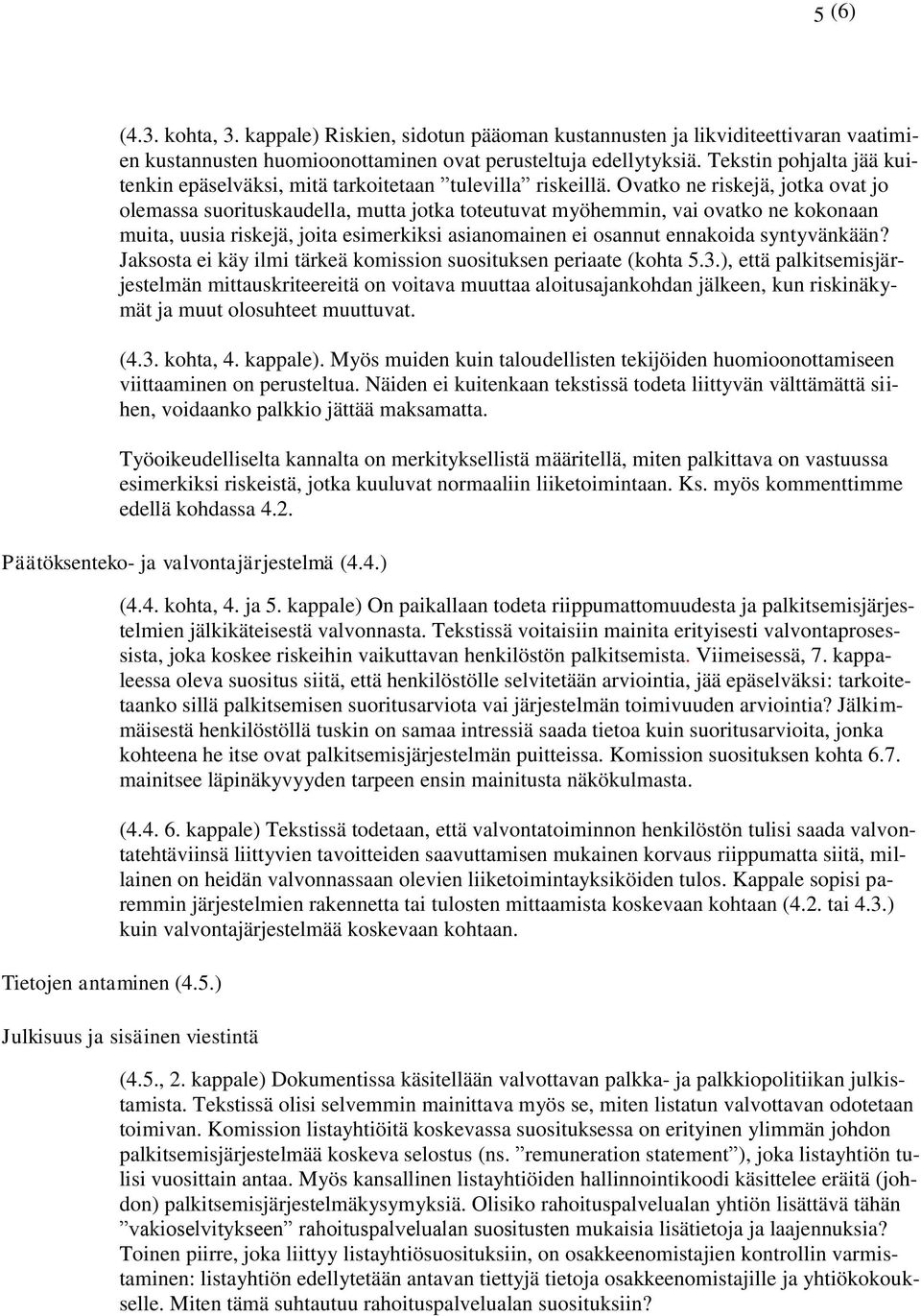 5 (6)

(4.3. kohta, 3. kappale) Riskien, sidotun pääoman kustannusten ja likviditeettivaran vaatimien kustannusten huomioonottaminen ovat perusteltuja edellytyksiä. Tekstin pohjalta jää kuitenkin epäselväksi, mitä tarkoitetaan ”tulevilla” riskeillä. Ovatko ne riskejä, jotka ovat jo olemassa suorituskaudella, mutta jotka toteutuvat myöhemmin, vai ovatko ne kokonaan muita, uusia riskejä, joita esimerkiksi asianomainen ei osannut ennakoida syntyvänkään? Jaksosta ei käy ilmi tärkeä komission suosituksen periaate (kohta 5.3.), että palkitsemisjärjestelmän mittauskriteereitä on voitava muuttaa aloitusajankohdan jälkeen, kun riskinäkymät ja muut olosuhteet muuttuvat.

(4.3. kohta, 4. kappale). Myös muiden kuin taloudellisten tekijöiden huomioonottamiseen viittaaminen on perusteltua. Näiden ei kuitenkaan tekstissä todeta liittyvän välttämättä siihen, voidaanko palkkio jättää maksamatta.

Työoikeudelliselta kannalta on merkityksellistä määritellä, miten palkittava on vastuussa esimerkiksi riskeistä, jotka kuuluvat normaaliin liiketoimintaan. Ks. myös kommenttimme edellä kohdassa 4.2.

Päätöksenteko- ja valvontajärjestelmä (4.4.)

(4.4. kohta, 4. ja 5. kappale) On paikallaan todeta riippumattomuudesta ja palkitsemisjärjestelmien jälkikäteisestä valvonnasta. Tekstissä voitaisiin mainita erityisesti valvontaprosessista, joka koskee riskeihin vaikuttavan henkilöstön palkitsemista. Viimeisessä, 7. kappaleessa oleva suositus siitä, että henkilöstölle selvitetään arviointia, jää epäselväksi: tarkoitetaanko sillä palkitsemisen suoritusarviota vai järjestelmän toimivuuden arviointia? Jälkimmäisestä henkilöstöllä tuskin on samaa intressiä saada tietoa kuin suoritusarvioita, jonka kohteena he itse ovat palkitsemisjärjestelmän puitteissa. Komission suosituksen kohta 6.7. mainitsee läpinäkyvyyden tarpeen ensin mainitusta näkökulmasta.

(4.4. 6. kappale) Tekstissä todetaan, että valvontatoiminnon henkilöstön tulisi saada valvontatehtäviinsä liittyvien tavoitteiden saavuttamisen mukainen korvaus riippumatta siitä, millainen on heidän valvonnassaan olevien liiketoimintayksiköiden tulos. Kappale sopisi paremmin järjestelmien rakennetta tai tulosten mittaamista koskevaan kohtaan (4.2. tai 4.3.) kuin valvontajärjestelmää koskevaan kohtaan.

Tietojen antaminen (4.5.)

Julkisuus ja sisäinen viestintä

(4.5., 2. kappale) Dokumentissa käsitellään valvottavan palkka- ja palkkiopolitiikan julkistamista. Tekstissä olisi selvemmin mainittava myös se, miten listatun valvottavan odotetaan toimivan. Komission listayhtiöitä koskevassa suosituksessa on erityinen ylimmän johdon palkitsemisjärjestelmää koskeva selostus (ns. ”remuneration statement”), joka listayhtiön tulisi vuosittain antaa. Myös kansallinen listayhtiöiden hallinnointikoodi käsittelee eräitä (johdon) palkitsemisjärjestelmäkysymyksiä. Olisiko rahoituspalvelualan yhtiön lisättävä tähän ”vakioselvitykseen” rahoituspalvelualan suositusten mukaisia lisätietoja ja laajennuksia? Toinen piirre, joka liittyy listayhtiösuosituksiin, on osakkeenomistajien kontrollin varmistaminen: listayhtiön edellytetään antavan tiettyjä tietoja osakkeenomistajille ja yhtiökokoukselle. Miten tämä suhtautuu rahoituspalvelualan suosituksiin?